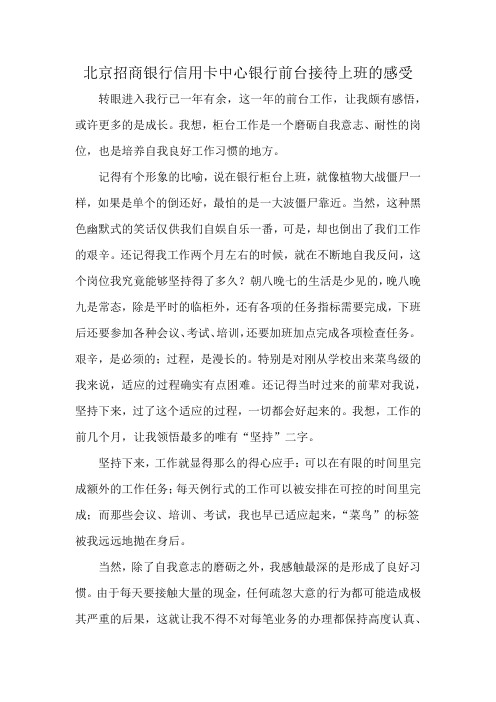 北京招商银行信用卡中心银行前台接待上班的感受

转眼进入我行已一年有余，这一年的前台工作，让我颇有感悟，或许更多的是成长。我想，柜台工作是一个磨砺自我意志、耐性的岗位，也是培养自我良好工作习惯的地方。

记得有个形象的比喻，说在银行柜台上班，就像植物大战僵尸一样，如果是单个的倒还好，最怕的是一大波僵尸靠近。当然，这种黑色幽默式的笑话仅供我们自娱自乐一番，可是，却也倒出了我们工作的艰辛。还记得我工作两个月左右的时候，就在不断地自我反问，这个岗位我究竟能够坚持得了多久？朝八晚七的生活是少见的，晚八晚九是常态，除是平时的临柜外，还有各项的任务指标需要完成，下班后还要参加各种会议、考试、培训，还要加班加点完成各项检查任务。艰辛，是必须的；过程，是漫长的。特别是对刚从学校出来菜鸟级的我来说，适应的过程确实有点困难。还记得当时过来的前辈对我说，坚持下来，过了这个适应的过程，一切都会好起来的。我想，工作的前几个月，让我领悟最多的唯有“坚持”二字。

坚持下来，工作就显得那么的得心应手：可以在有限的时间里完成额外的工作任务；每天例行式的工作可以被安排在可控的时间里完成；而那些会议、培训、考试，我也早已适应起来，“菜鸟”的标签被我远远地抛在身后。

当然，除了自我意志的磨砺之外，我感触最深的是形成了良好习惯。由于每天要接触大量的现金，任何疏忽大意的行为都可能造成极其严重的后果，这就让我不得不对每笔业务的办理都保持高度认真、